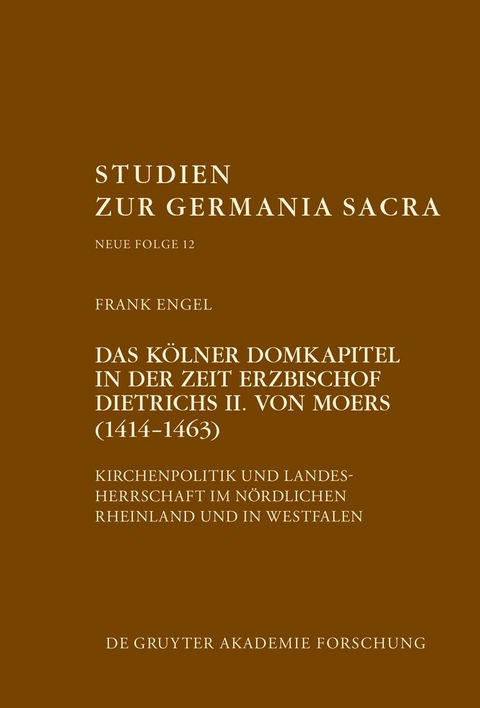 STUDIEN
ZUR GERMANIA SACRA

NEUE FOLGE 12

FRANK ENGEL

DAS KÖLNER DOMKAPITEL IN DER ZEIT ERZBISCHOF DIETRICHS II. VON MOERS (1414–1463)

KIRCHENPOLITIK UND LANDESHERRSCHAFT IM NÖRDLICHEN RHEINLAND UND IN WESTFALEN

DE GRUYTER AKADEMIE FORSCHUNG